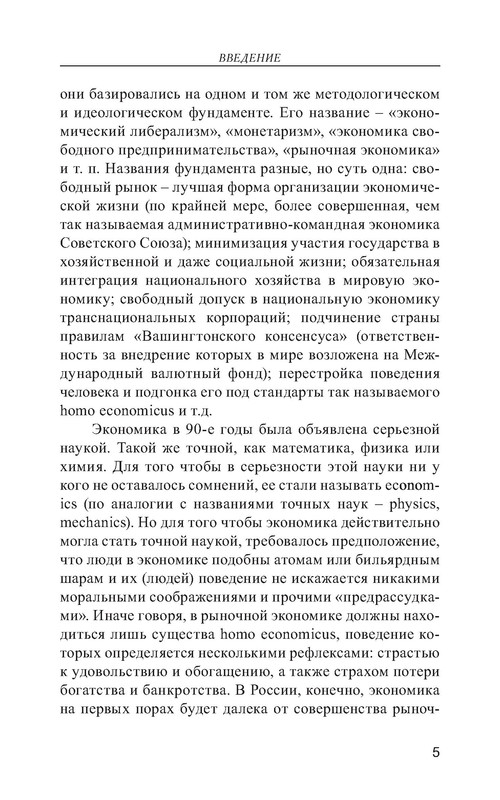 ВВЕДЕНИЕ

они базировались на одном и том же методологическом и идеологическом фундаменте. Его название – «экономический либерализм», «монетаризм», «экономика свободного предпринимательства», «рыночная экономика» и т. п. Названия фундамента разные, но суть одна: свободный рынок – лучшая форма организации экономической жизни (по крайней мере, более совершенная, чем так называемая административно-командная экономика Советского Союза); минимизация участия государства в хозяйственной и даже социальной жизни; обязательная интеграция национального хозяйства в мировую экономику; свободный допуск в национальную экономику транснациональных корпораций; подчинение страны правилам «Вашингтонского консенсуса» (ответственность за внедрение которых в мире возложена на Международный валютный фонд); перестройка поведения человека и подгонка его под стандарты так называемого homo economicus и т.д.

Экономика в 90-е годы была объявлена серьезной наукой. Такой же точной, как математика, физика или химия. Для того чтобы в серьезности этой науки ни у кого не оставалось сомнений, ее стали называть economics (по аналогии с названиями точных наук – physics, mechanics). Но для того чтобы экономика действительно могла стать точной наукой, требовалось предположение, что люди в экономике подобны атомам или бильярдным шарам и их (людей) поведение не искажается никакими моральными соображениями и прочими «предрассудками». Иначе говоря, в рыночной экономике должны находиться лишь существа homo economicus, поведение которых определяется несколькими рефлексами: страстью к удовольствию и обогащению, а также страхом потери богатства и банкротства. В России, конечно, экономика на первых порах будет далека от совершенства рыноч-

5